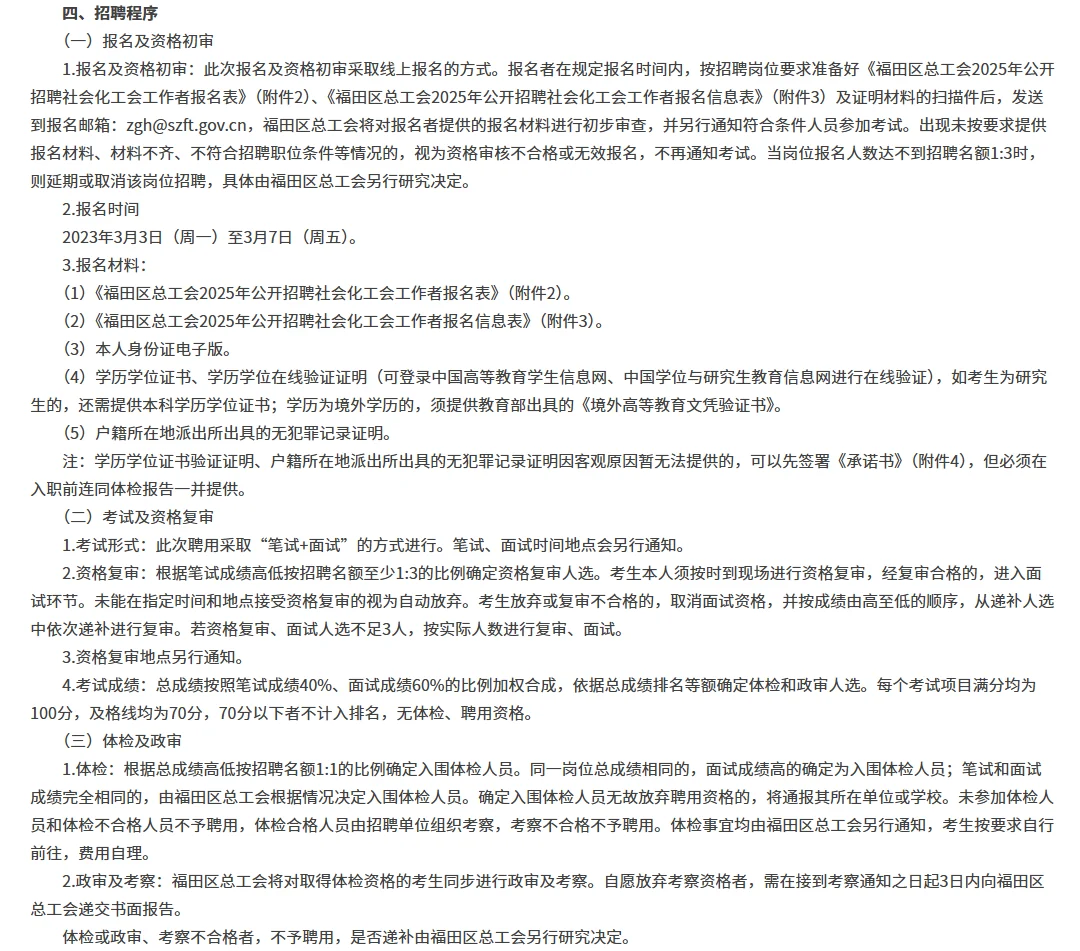 四、招聘程序

（一）报名及资格初审

1.报名及资格初审：此次报名及资格初审采取线上报名的方式。报名者在规定报名时间内，按招聘岗位要求准备好《福田区总工会2025年公开招聘社会化工会工作者报名表》（附件2）、《福田区总工会2025年公开招聘社会化工会工作者报名信息表》（附件3）及证明材料的扫描件后，发送到报名邮箱：zgh@szft.gov.cn，福田区总工会将对报名者提供的报名材料进行初步审查，并另行通知符合条件人员参加考试。出现未按要求提供报名材料、材料不齐、不符合招聘职位条件等情况的，视为资格审核不合格或无效报名，不再通知考试。当岗位报名人数达不到招聘名额1:3时，则延期或取消该岗位招聘，具体由福田区总工会另行研究决定。

2.报名时间

2023年3月3日（周一）至3月7日（周五）。

3.报名材料：

（1）《福田区总工会2025年公开招聘社会化工会工作者报名表》（附件2）。

（2）《福田区总工会2025年公开招聘社会化工会工作者报名信息表》（附件3）。

（3）本人身份证电子版。

（4）学历学位证书、学历学位在线验证证明（可登录中国高等教育学生信息网、中国学位与研究生教育信息网进行在线验证），如考生为研究生的，还需提供本科学历学位证书；学历为境外学历的，须提供教育部出具的《境外高等教育文凭验证书》。

（5）户籍所在地派出所出具的无犯罪记录证明。

注：学历学位证书验证证明、户籍所在地派出所出具的无犯罪记录证明因客观原因暂无法提供的，可以先签署《承诺书》（附件4），但必须在入职前连同体检报告一并提供。

（二）考试及资格复审

1.考试形式：此次聘用采取“笔试+面试”的方式进行。笔试、面试时间地点会另行通知。

2.资格复审：根据笔试成绩高低按招聘名额至少1:3的比例确定资格复审人选。考生本人须按时到现场进行资格复审，经复审合格的，进入面试环节。未能在指定时间和地点接受资格复审的视为自动放弃。考生放弃或复审不合格的，取消面试资格，并按成绩由高至低的顺序，从递补人选中依次递补进行复审。若资格复审、面试人选不足3人，按实际人数进行复审、面试。

3.资格复审地点另行通知。

4.考试成绩：总成绩按照笔试成绩40%、面试成绩60%的比例加权合成，依据总成绩排名等额确定体检和政审人选。每个考试项目满分均为100分，及格线均为70分，70分以下者不计入排名，无体检、聘用资格。

（三）体检及政审

1.体检：根据总成绩高低按招聘名额1:1的比例确定入围体检人员。同一岗位总成绩相同的，面试成绩高的确定为入围体检人员；笔试和面试成绩完全相同的，由福田区总工会根据情况决定入围体检人员。确定入围体检人员无故放弃聘用资格的，将通报其所在单位或学校。未参加体检人员和体检不合格人员不予聘用，体检合格人员由招聘单位组织考察，考察不合格不予聘用。体检事宜均由福田区总工会另行通知，考生按要求自行前往，费用自理。

2.政审及考察：福田区总工会将对取得体检资格的考生同步进行政审及考察。自愿放弃考察资格者，需在接到考察通知之日起3日内向福田区总工会递交书面报告。

体检或政审、考察不合格者，不予聘用，是否递补由福田区总工会另行研究决定。